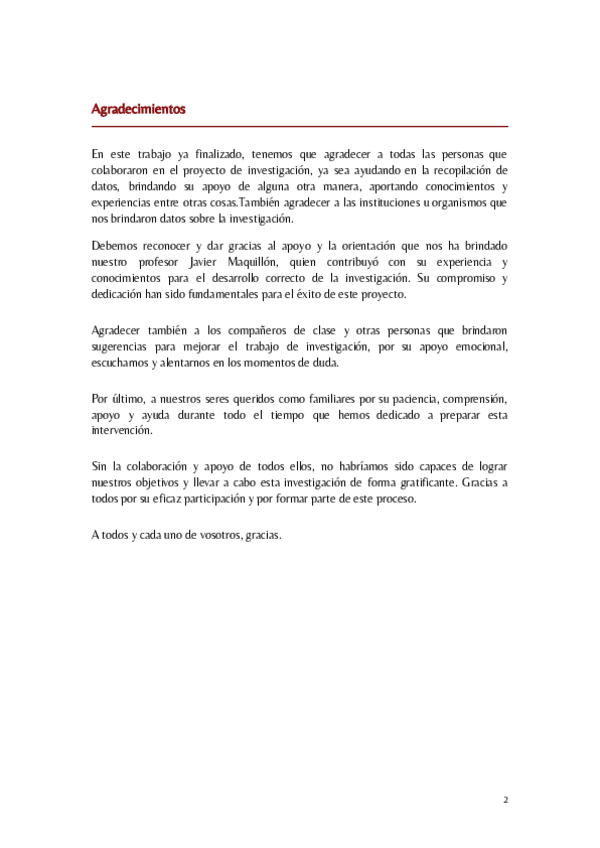 Agradecimientos

En este trabajo ya finalizado, tenemos que agradecer a todas las personas que colaboraron en el proyecto de investigación, ya sea ayudando en la recopilación de datos, brindando su apoyo de alguna otra manera, aportando conocimientos y experiencias entre otras cosas.También agradecer a las instituciones u organismos que nos brindaron datos sobre la investigación.

Debemos reconocer y dar gracias al apoyo y la orientación que nos ha brindado nuestro profesor Javier Maquillón, quien contribuyó con su experiencia y conocimientos para el desarrollo correcto de la investigación. Su compromiso y dedicación han sido fundamentales para el éxito de este proyecto.

Agradecer también a los compañeros de clase y otras personas que brindaron sugerencias para mejorar el trabajo de investigación, por su apoyo emocional, escuchamos y alentarnos en los momentos de duda.

Por último, a nuestros seres queridos como familiares por su paciencia, comprensión, apoyo y ayuda durante todo el tiempo que hemos dedicado a preparar esta intervención.

Sin la colaboración y apoyo de todos ellos, no habríamos sido capaces de lograr nuestros objetivos y llevar a cabo esta investigación de forma gratificante. Gracias a todos por su eficaz participación y por formar parte de este proceso.

A todos y cada uno de vosotros, gracias.

2